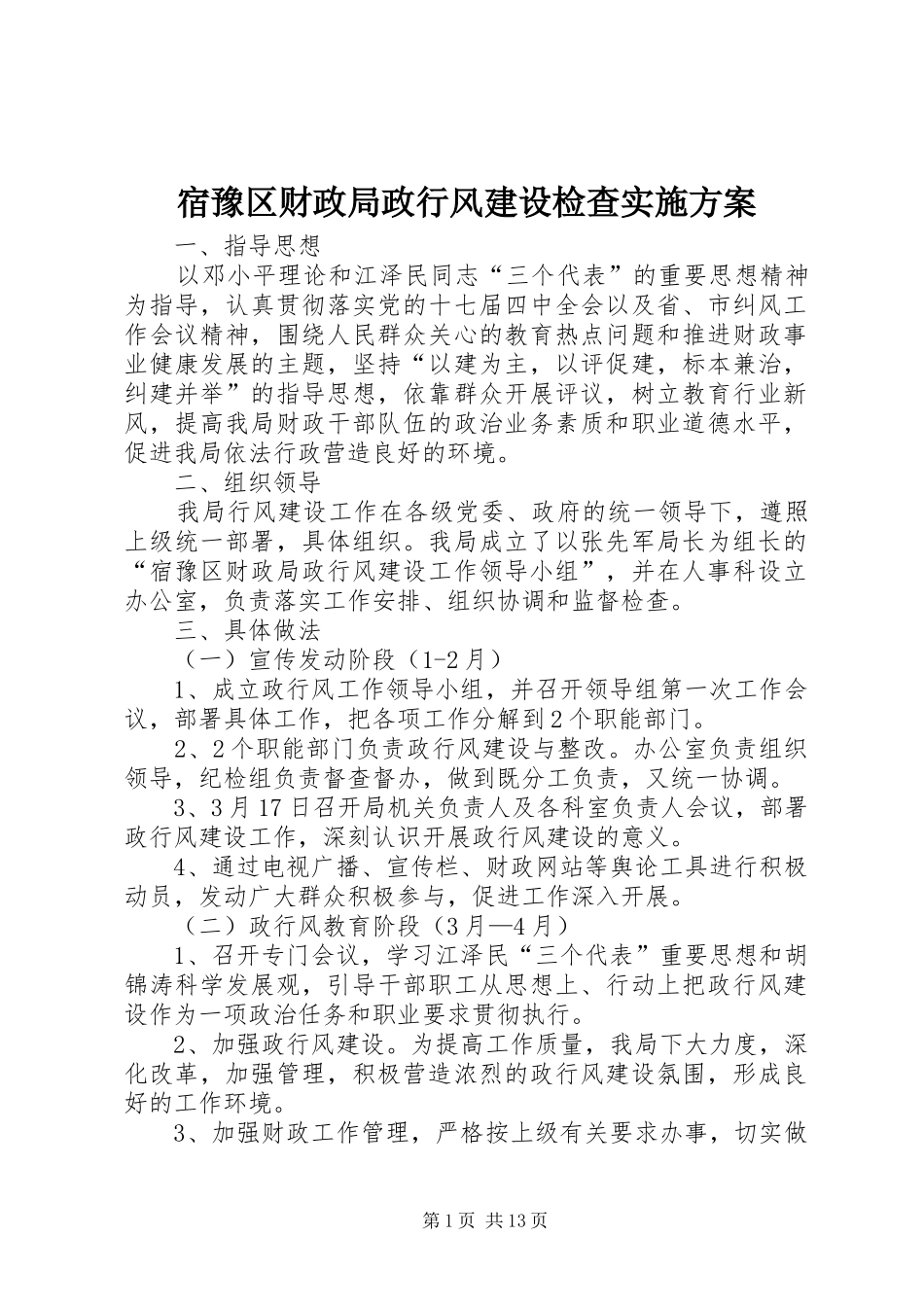 宿豫区财政局政行风建设检查实施方案

一、指导思想

以邓小平理论和江泽民同志“三个代表”的重要思想精神为指导，认真贯彻落实党的十七届四中全会以及省、市纠风工作会议精神，围绕人民群众关心的教育热点问题和推进财政事业健康发展的主题，坚持“以建为主，以评促建，标本兼治，纠建并举”的指导思想，依靠群众开展评议，树立教育行业新风，提高我局财政干部队伍的政治业务素质和职业道德水平，促进我局依法行政营造良好的环境。

二、组织领导

我局行风建设工作在各级党委、政府的统一领导下，遵照上级统一部署，具体组织。我局成立了以张先军局长为组长的“宿豫区财政局政行风建设工作领导小组”，并在人事科设立办公室，负责落实工作安排、组织协调和监督检查。

三、具体做法

（一）宣传发动阶段（1-2月）

1、成立政行风工作领导小组，并召开领导组第一次工作会议，部署具体工作，把各项工作分解到2个职能部门。

2、2个职能部门负责政行风建设与整改。办公室负责组织领导，纪检组负责督查督办，做到既分工负责，又统一协调。

3、3月17日召开局机关负责人及各科室负责人会议，部署政行风建设工作，深刻认识开展政行风建设的意义。

4、通过电视广播、宣传栏、财政网站等舆论工具进行积极动员，发动广大群众积极参与，促进工作深入开展。

（二）政行风教育阶段（3月—4月）

1、召开专门会议，学习江泽民“三个代表”重要思想和胡锦涛科学发展观，引导干部职工从思想上、行动上把政行风建设作为一项政治任务和职业要求贯彻执行。

2、加强政行风建设。为提高工作质量，我局下大力度，深化改革，加强管理，积极营造浓烈的政行风建设氛围，形成良好的工作环境。

3、加强财政工作管理，严格按上级有关要求办事，切实做

第1页 共13页